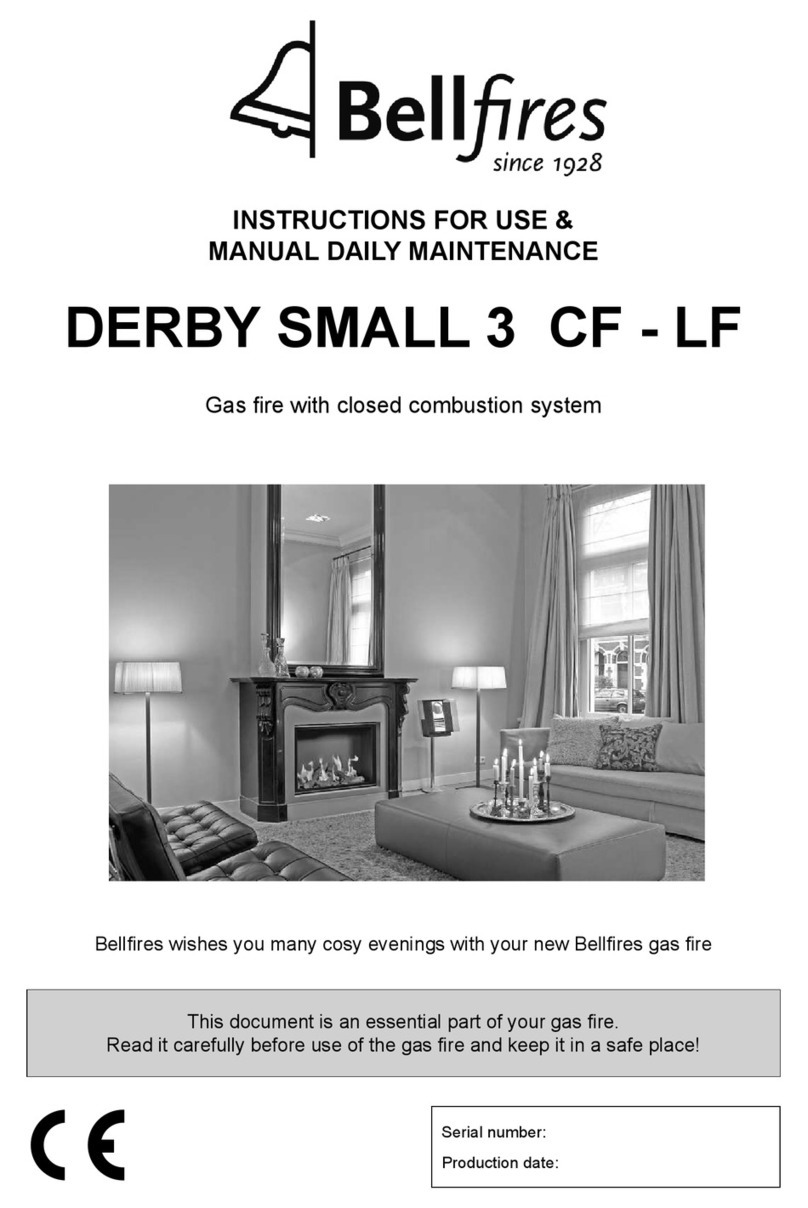 Bellfires
since 1928

INSTRUCTIONS FOR USE &
MANUAL DAILY MAINTENANCE

DERBY SMALL 3 CF - LF

Gas fire with closed combustion system

Bellfires wishes you many cosy evenings with your new Bellfires gas fire

This document is an essential part of your gas fire.
Read it carefully before use of the gas fire and keep it in a safe place!

CE

Serial number:
Production date: